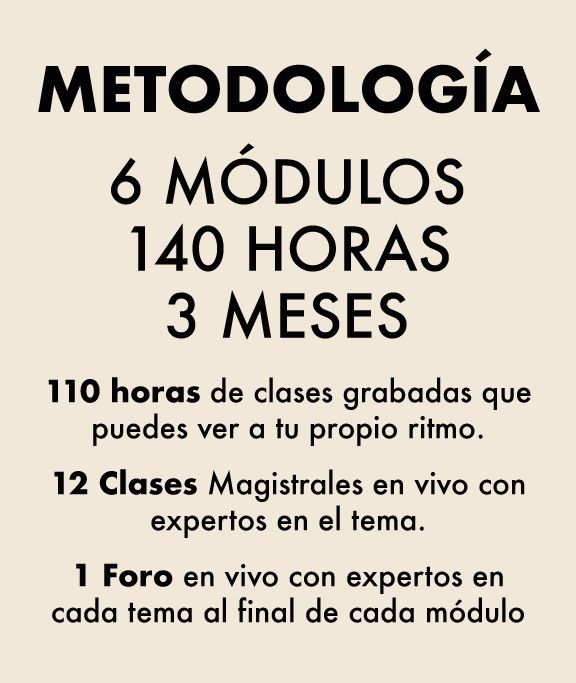 METODOLOGÍA

6 MÓDULOS
140 HORAS
3 MESES

110 horas de clases grabadas que puedes ver a tu propio ritmo.

12 Clases Magistrales en vivo con expertos en el tema.

1 Foro en vivo con expertos en cada tema al final de cada módulo